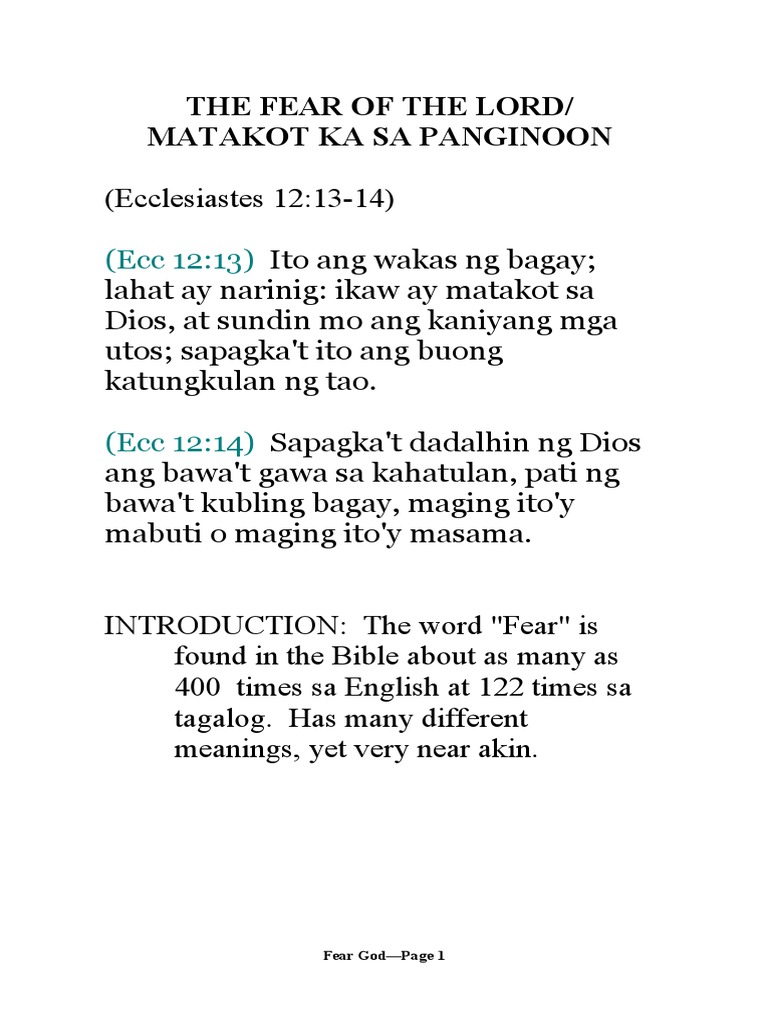 THE FEAR OF THE LORD/
MATAKOT KA SA PANGINOON

(Ecclesiastes 12:13-14)

(Ecc 12:13) Ito ang wakas ng bagay; lahat ay narinig: ikaw ay matakot sa Dios, at sundin mo ang kaniyang mga utos; sapagka't ito ang buong katungkulan ng tao.

(Ecc 12:14) Sapagka't dadalhin ng Dios ang bawa't gawa sa kahatulan, pati ng bawa't kubling bagay, maging ito'y mabuti o maging ito'y masama.

INTRODUCTION: The word "Fear" is found in the Bible about as many as 400 times sa English at 122 times sa tagalog. Has many different meanings, yet very near akin.

Fear God—Page 1